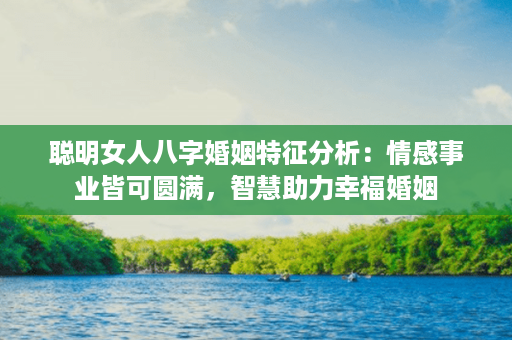 聪明女人八字婚姻特征分析：情感事业皆可圆满，智慧助力幸福婚姻